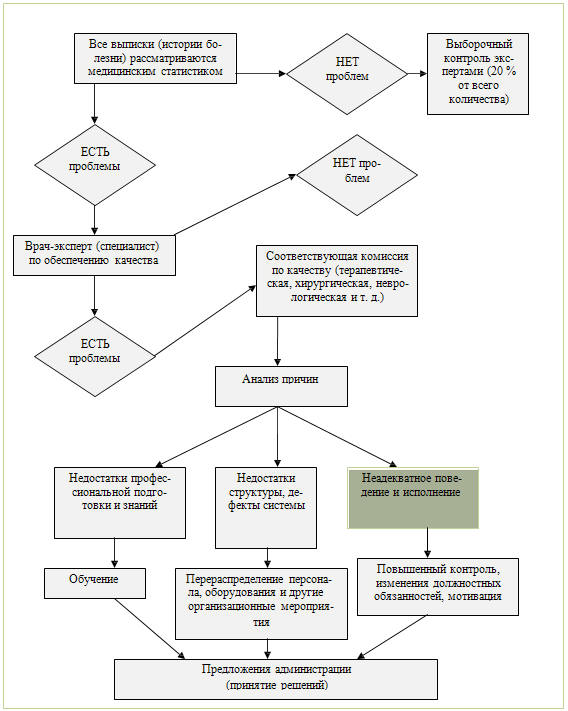 Все выписки (истории болезни) рассматриваются медицинским статистиком

НЕТ проблем

Выборочный контроль экспертами (20 % от всего количества)

ЕСТЬ проблемы

НЕТ проблем

Врач-эксперт (специалист) по обеспечению качества

Соответствующая комиссия по качеству (терапевтическая, хирургическая, неврологическая и т. д.)

ЕСТЬ проблемы

Анализ причин

Недостатки профессиональной подготовки и знаний

Недостатки структуры, дефекты системы

Неадекватное поведение и исполнение

Обучение

Перераспределение персонала, оборудования и другие организационные мероприятия

Повышенный контроль, изменения должностных обязанностей, мотивация

Предложения администрации (принятие решений)